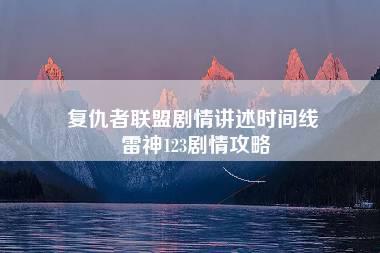 复仇者联盟剧情讲述时间线
雷神123剧情攻略